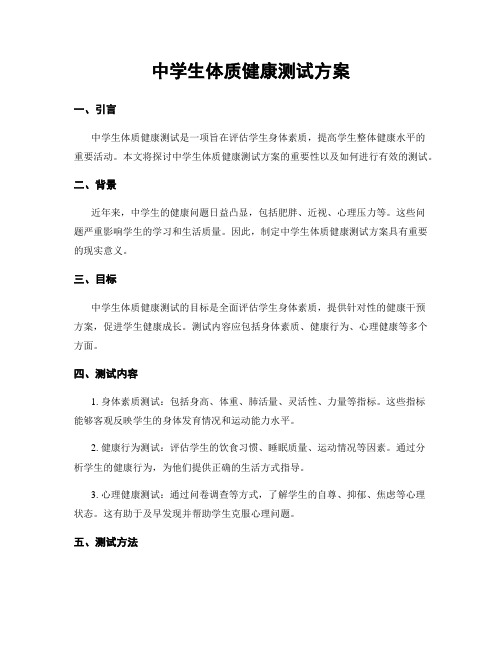 中学生体质健康测试方案

一、引言

中学生体质健康测试是一项旨在评估学生身体素质，提高学生整体健康水平的重要活动。本文将探讨中学生体质健康测试方案的重要性以及如何进行有效的测试。

二、背景

近年来，中学生的健康问题日益凸显，包括肥胖、近视、心理压力等。这些问题严重影响学生的学习和生活质量。因此，制定中学生体质健康测试方案具有重要的现实意义。

三、目标

中学生体质健康测试的目标是全面评估学生身体素质，提供针对性的健康干预方案，促进学生健康成长。测试内容应包括身体素质、健康行为、心理健康等多个方面。

四、测试内容

1. 身体素质测试：包括身高、体重、肺活量、灵活性、力量等指标。这些指标能够客观反映学生的身体发育情况和运动能力水平。

2. 健康行为测试：评估学生的饮食习惯、睡眠质量、运动情况等因素。通过分析学生的健康行为，为他们提供正确的生活方式指导。

3. 心理健康测试：通过问卷调查等方式，了解学生的自尊、抑郁、焦虑等心理状态。这有助于及早发现并帮助学生克服心理问题。

五、测试方法